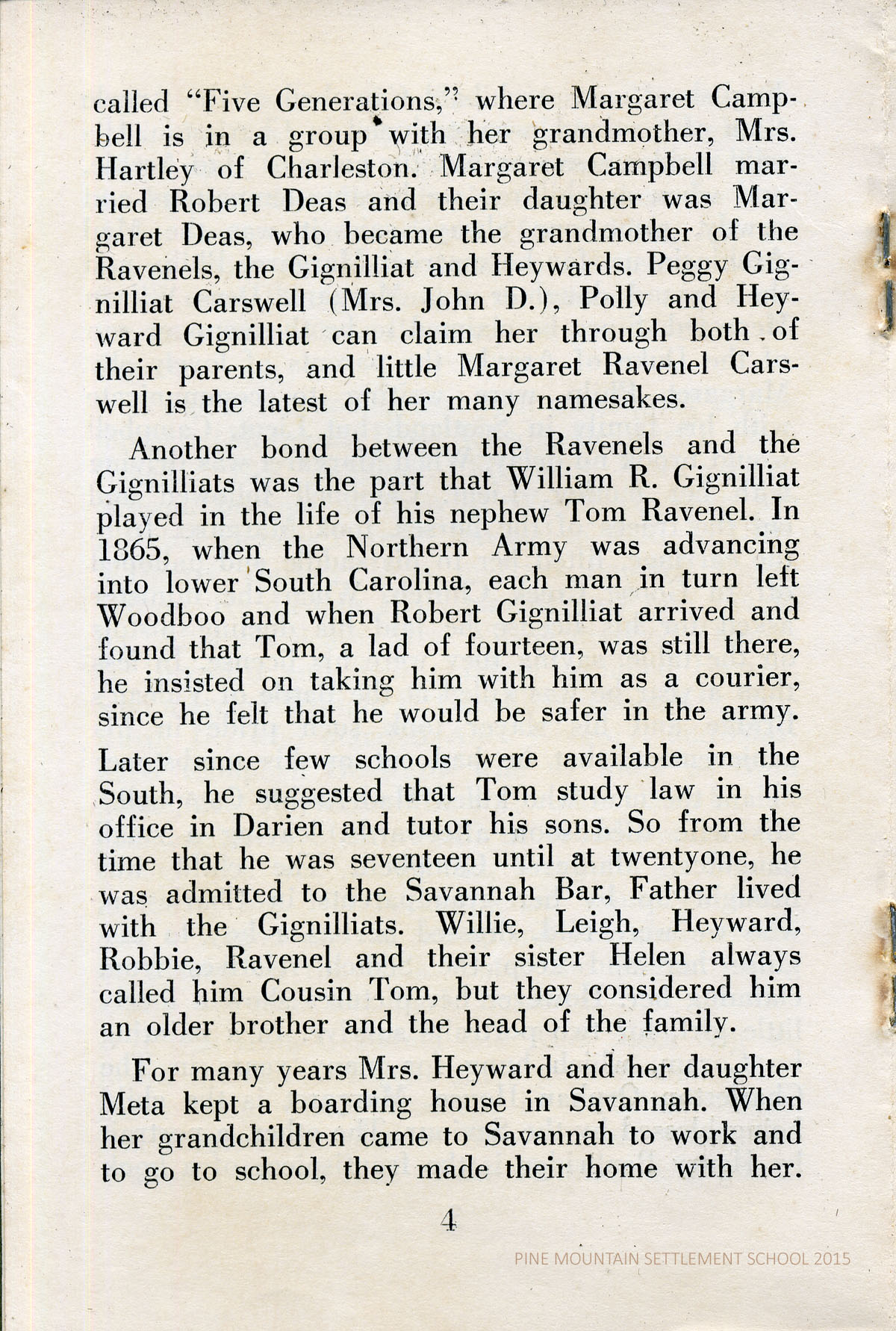 called "Five Generations," where Margaret Campbell is in a group with her grandmother, Mrs. Hartley of Charleston. Margaret Campbell married Robert Deas and their daughter was Margaret Deas, who became the grandmother of the Ravenels, the Gignilliat and Heywards. Peggy Gignilliat Carswell (Mrs. John D.), Polly and Heyward Gignilliat can claim her through both of their parents, and little Margaret Ravenel Carswell is the latest of her many namesakes.

Another bond between the Ravenels and the Gignilliats was the part that William R. Gignilliat played in the life of his nephew Tom Ravenel. In 1865, when the Northern Army was advancing into lower South Carolina, each man in turn left Woodboo and when Robert Gignilliat arrived and found that Tom, a lad of fourteen, was still there, he insisted on taking him with him as a courier, since he felt that he would be safer in the army.

Later since few schools were available in the South, he suggested that Tom study law in his office in Darien and tutor his sons. So from the time that he was seventeen until at twentyone, he was admitted to the Savannah Bar, Father lived with the Gignilliats. Willie, Leigh, Heyward, Robbie, Ravenel and their sister Helen always called him Cousin Tom, but they considered him an older brother and the head of the family.

For many years Mrs. Heyward and her daughter Meta kept a boarding house in Savannah. When her grandchildren came to Savannah to work and to go to school, they made their home with her.

4

PINE MOUNTAIN SETTLEMENT SCHOOL 2015